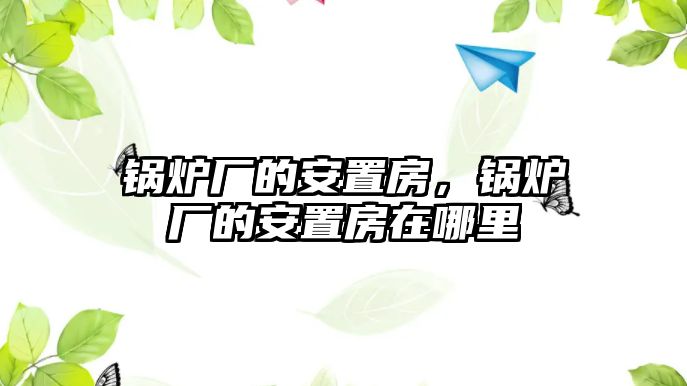 锅炉厂的安置房，锅炉厂的安置房在哪里